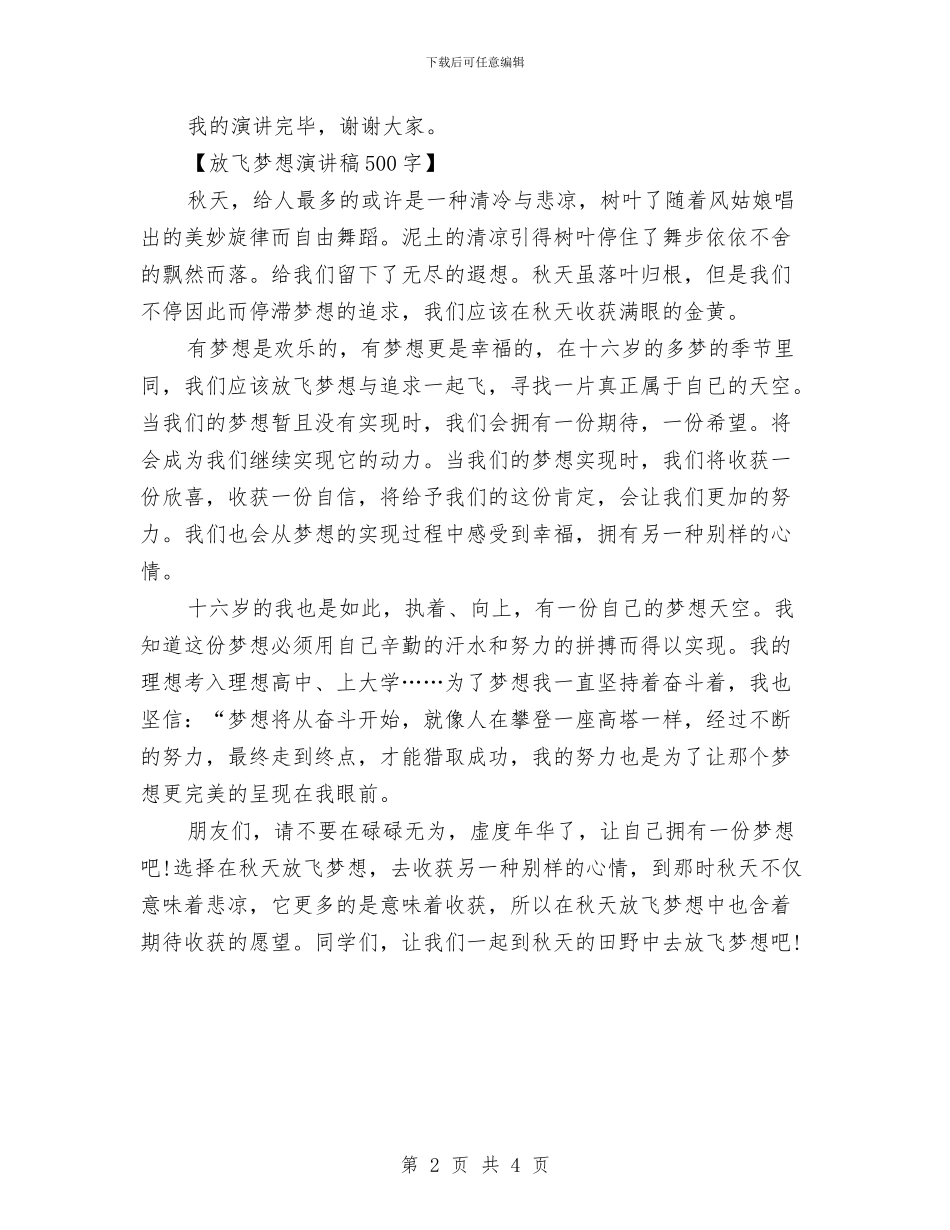 下载后可任意编辑

我的演讲完毕，谢谢大家。

【放飞梦想演讲稿500字】

秋天，给人最多的或许是一种清冷与悲凉，树叶了随着风姑娘唱出的美妙旋律而自由舞蹈。泥土的清凉引得树叶停住了舞步依依不舍的飘然而落。给我们留下了无尽的遐想。秋天虽落叶归根，但是我们不停因此而停滞梦想的追求，我们应该在秋天收获满眼的金黄。

有梦想是欢乐的，有梦想更是幸福的，在十六岁的多梦的季节里同，我们应该放飞梦想与追求一起飞，寻找一片真正属于自己的天空。当我们的梦想暂且没有实现时，我们会拥有一份期待，一份希望。将会成为我们继续实现它的动力。当我们的梦想实现时，我们将收获一份欣喜，收获一份自信，将给予我们的这份肯定，会让我们更加的努力。我们也会从梦想的实现过程中感受到幸福，拥有另一种别样的心情。

十六岁的我也是如此，执着、向上，有一份自己的梦想天空。我知道这份梦想必须用自己辛勤的汗水和努力的拼搏而得以实现。我的理想考入理想高中、上大学……为了梦想我一直坚持着奋斗着，我也坚信：“梦想将从奋斗开始，就像人在攀登一座高塔一样，经过不断的努力，最终走到终点，才能猎取成功，我的努力也是为了让那个梦想更完美的呈现在我眼前。

朋友们，请不要在碌碌无为，虚度年华了，让自己拥有一份梦想吧!选择在秋天放飞梦想，去收获另一种别样的心情，到那时秋天不仅意味着悲凉，它更多的是意味着收获，所以在秋天放飞梦想中也含着期待收获的愿望。同学们，让我们一起到秋天的田野中去放飞梦想吧!

第 2 页 共 4 页